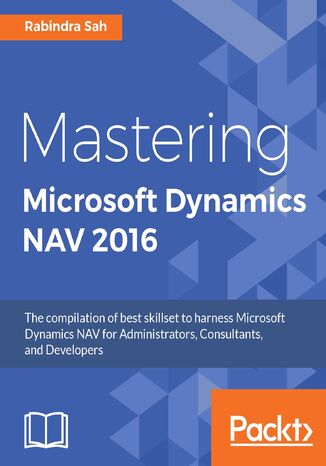 Rabindra Sah

Mastering
Microsoft Dynamics NAV 2016

The compilation of best skillset to harness Microsoft Dynamics NAV for Administrators, Consultants, and Developers

Packt>